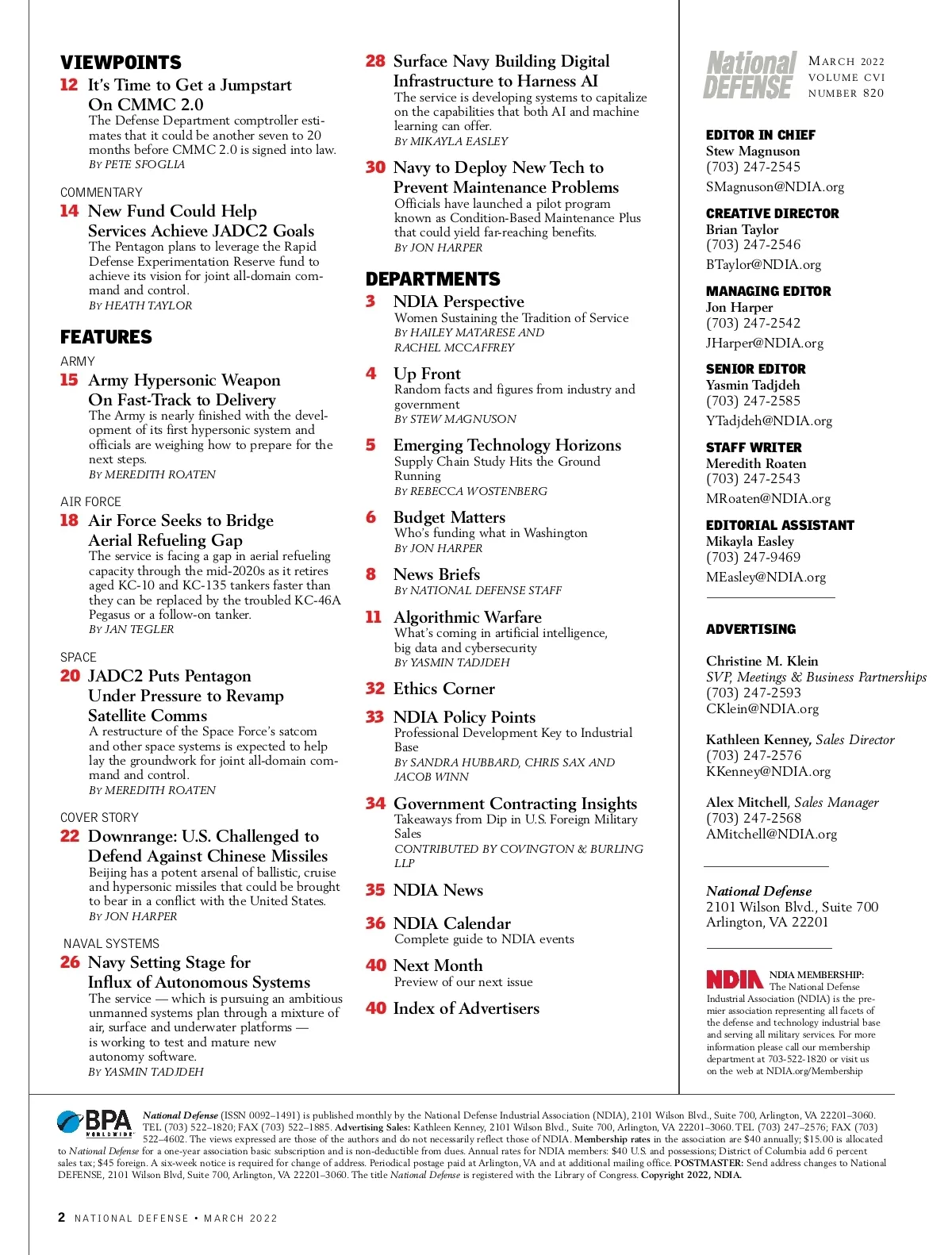 VIEWPOINTS

12 It's Time to Get a Jumpstart On CMMC 2.0
The Defense Department comptroller estimates that it could be another seven to 20 months before CMMC 2.0 is signed into law.
BY PETE SFOGLIA

COMMENTARY

14 New Fund Could Help Services Achieve JADC2 Goals
The Pentagon plans to leverage the Rapid Defense Experimentation Reserve fund to achieve its vision for joint all-domain command and control.
BY HEATH TAYLOR

FEATURES

ARMY

15 Army Hypersonic Weapon On Fast-Track to Delivery
The Army is nearly finished with the development of its first hypersonic system and officials are weighing how to prepare for the next steps.
BY MEREDITH ROATEN

AIR FORCE

18 Air Force Seeks to Bridge Aerial Refueling Gap
The service is facing a gap in aerial refueling capacity through the mid-2020s as it retires aged KC-10 and KC-135 tankers faster than they can be replaced by the troubled KC-46A Pegasus or a follow-on tanker.
BY JAN TEGLER

SPACE

20 JADC2 Puts Pentagon Under Pressure to Revamp Satellite Comms
A restructure of the Space Force's satcom and other space systems is expected to help lay the groundwork for joint all-domain command and control.
BY MEREDITH ROATEN

COVER STORY

22 Downrange: U.S. Challenged to Defend Against Chinese Missiles
Beijing has a potent arsenal of ballistic, cruise and hypersonic missiles that could be brought to bear in a conflict with the United States.
BY JON HARPER

NAVAL SYSTEMS

26 Navy Setting Stage for Influx of Autonomous Systems
The service — which is pursuing an ambitious unmanned systems plan through a mixture of air, surface and underwater platforms — is working to test and mature new autonomy software.
BY YASMIN TADJDEH

28 Surface Navy Building Digital Infrastructure to Harness AI
The service is developing systems to capitalize on the capabilities that both AI and machine learning can offer.
BY MIKAYLA EASLEY

30 Navy to Deploy New Tech to Prevent Maintenance Problems
Officials have launched a pilot program known as Condition-Based Maintenance Plus that could yield far-reaching benefits.
BY JON HARPER

DEPARTMENTS

3 NDIA Perspective
Women Sustaining the Tradition of Service
BY HAILEY MATARESE AND RACHEL MCCAFFREY

4 Up Front
Random facts and figures from industry and government
BY STEW MAGNUSON

5 Emerging Technology Horizons
Supply Chain Study Hits the Ground Running
BY REBECCA WOSTENBERG

6 Budget Matters
Who's funding what in Washington
BY JON HARPER

8 News Briefs
BY NATIONAL DEFENSE STAFF

11 Algorithmic Warfare
What's coming in artificial intelligence, big data and cybersecurity
BY YASMIN TADJDEH

32 Ethics Corner

33 NDIA Policy Points
Professional Development Key to Industrial Base
BY SANDRA HUBBARD, CHRIS SAX AND JACOB WINN

34 Government Contracting Insights
Takeaways from Dip in U.S. Foreign Military Sales
CONTRIBUTED BY COVINGTON & BURLING LLP

35 NDIA News

36 NDIA Calendar
Complete guide to NDIA events

40 Next Month
Preview of our next issue

40 Index of Advertisers

National DEFENSE
MARCH 2022
VOLUME CVI
NUMBER 820

EDITOR IN CHIEF
Stew Magnuson
(703) 247-2545
SMagnuson@NDIA.org

CREATIVE DIRECTOR
Brian Taylor
(703) 247-2546
BTaylor@NDIA.org

MANAGING EDITOR
Jon Harper
(703) 247-2542
JHarper@NDIA.org

SENIOR EDITOR
Yasmin Tadjdeh
(703) 247-2585
YTadjdeh@NDIA.org

STAFF WRITER
Meredith Roaten
(703) 247-2543
MRoaten@NDIA.org

EDITORIAL ASSISTANT
Mikayla Easley
(703) 247-9469
MEasley@NDIA.org

ADVERTISING

Christine M. Klein
SVP, Meetings & Business Partnerships
(703) 247-2593
CKlein@NDIA.org

Kathleen Kenney, Sales Director
(703) 247-2576
KKenney@NDIA.org

Alex Mitchell, Sales Manager
(703) 247-2568
AMitchell@NDIA.org

National Defense
2101 Wilson Blvd., Suite 700
Arlington, VA 22201

NDIA NDIA MEMBERSHIP: The National Defense Industrial Association (NDIA) is the premier association representing all facets of the defense and technology industrial base and serving all military services. For more information please call our membership department at 703-522-1820 or visit us on the web at NDIA.org/Membership

BPA WORLDWIDE National Defense (ISSN 0092–1491) is published monthly by the National Defense Industrial Association (NDIA), 2101 Wilson Blvd., Suite 700, Arlington, VA 22201–3060. TEL (703) 522–1820; FAX (703) 522–1885. Advertising Sales: Kathleen Kenney, 2101 Wilson Blvd., Suite 700, Arlington, VA 22201–3060. TEL (703) 247–2576; FAX (703) 522–4602. The views expressed are those of the authors and do not necessarily reflect those of NDIA. Membership rates in the association are $40 annually; $15.00 is allocated to National Defense for a one-year association basic subscription and is non-deductible from dues. Annual rates for NDIA members: $40 U.S. and possessions; District of Columbia add 6 percent sales tax; $45 foreign. A six-week notice is required for change of address. Periodical postage paid at Arlington, VA and at additional mailing office. POSTMASTER: Send address changes to National DEFENSE, 2101 Wilson Blvd, Suite 700, Arlington, VA 22201–3060. The title National Defense is registered with the Library of Congress. Copyright 2022, NDIA.

2 NATIONAL DEFENSE • MARCH 2022